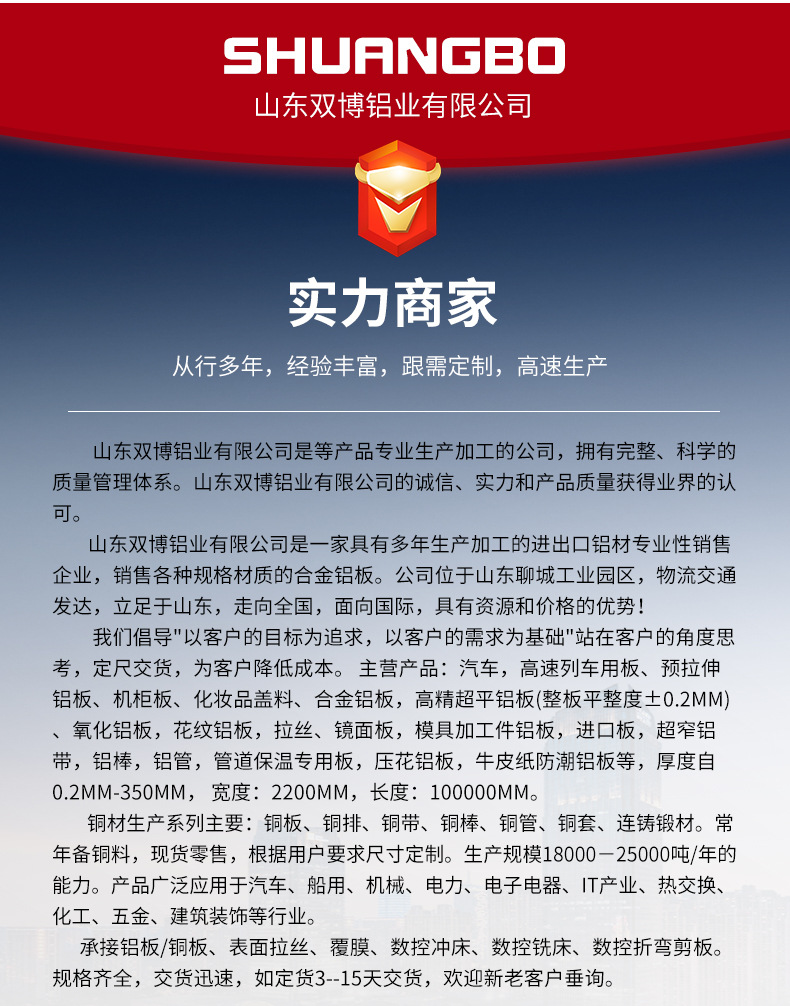 SHUANGBO
山东双博铝业有限公司

实力商家

从行多年，经验丰富，跟需定制，高速生产

山东双博铝业有限公司是等产品专业生产加工的公司，拥有完整、科学的质量管理体系。山东双博铝业有限公司的诚信、实力和产品质量获得业界的认可。

山东双博铝业有限公司是一家具有多年生产加工的进出口铝材专业性销售企业，销售各种规格材质的合金铝板。公司位于山东聊城工业园区，物流交通发达，立足于山东，走向全国，面向国际，具有资源和价格的优势！

我们倡导"以客户的目标为追求，以客户的需求为基础"站在客户的角度思考，定尺交货，为客户降低成本。 主营产品：汽车，高速列车用板、预拉伸铝板、机柜板、化妆品盖料、合金铝板，高精超平铝板(整板平整度±0.2MM)、氧化铝板，花纹铝板，拉丝、镜面板，模具加工件铝板，进口板，超窄铝带，铝棒，铝管，管道保温专用板，压花铝板，牛皮纸防潮铝板等，厚度自0.2MM-350MM，宽度：2200MM，长度：100000MM。

铜材生产系列主要：铜板、铜排、铜带、铜棒、铜管、铜套、连铸锻材。常年备铜料，现货零售，根据用户要求尺寸定制。生产规模18000－25000吨/年的能力。产品广泛应用于汽车、船用、机械、电力、电子电器、IT产业、热交换、化工、五金、建筑装饰等行业。

承接铝板/铜板、表面拉丝、覆膜、数控冲床、数控铣床、数控折弯剪板。规格齐全，交货迅速，如定货3--15天交货，欢迎新老客户垂询。